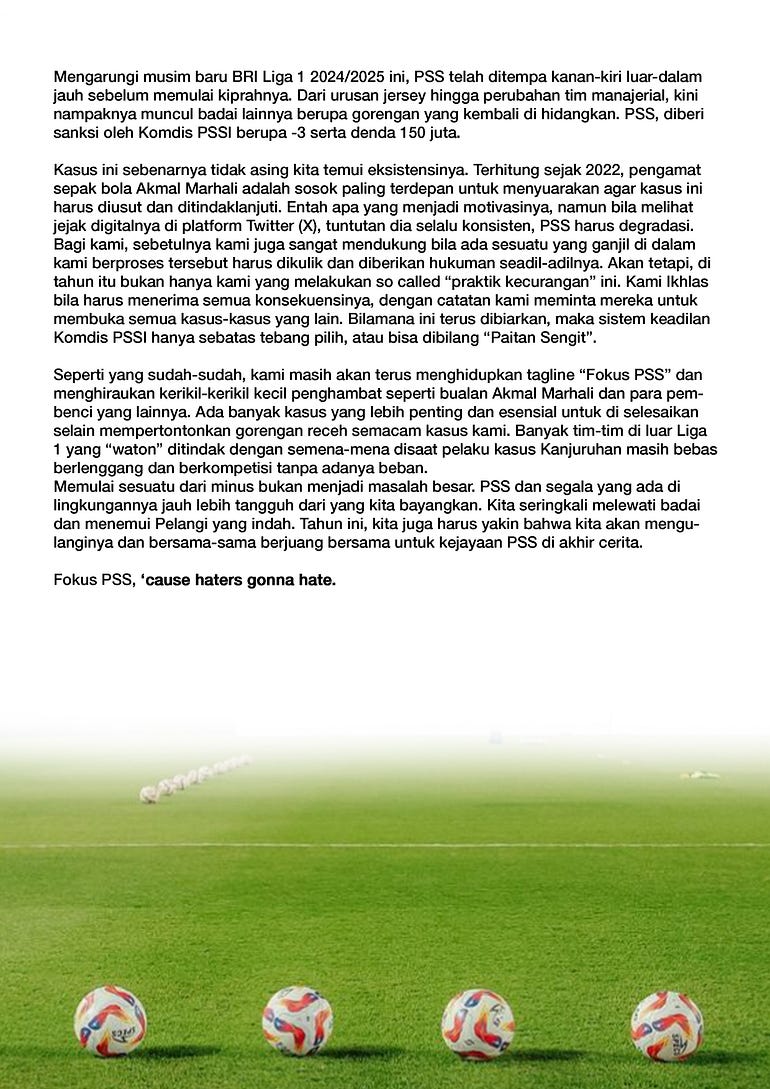 Mengarungi musim baru BRI Liga 1 2024/2025 ini, PSS telah ditempa kanan-kiri luar-dalam jauh sebelum memulai kiprahnya. Dari urusan jersey hingga perubahan tim manajerial, kini nampaknya muncul badai lainnya berupa gorengan yang kembali di hidangkan. PSS, diberi sanksi oleh Komdis PSSI berupa -3 serta denda 150 juta.

Kasus ini sebenarnya tidak asing kita temui eksistensinya. Terhitung sejak 2022, pengamat sepak bola Akmal Marhali adalah sosok paling terdepan untuk menyuarakan agar kasus ini harus diusut dan ditindaklanjuti. Entah apa yang menjadi motivasinya, namun bila melihat jejak digitalnya di platform Twitter (X), tuntutan dia selalu konsisten, PSS harus degradasi. Bagi kami, sebetulnya kami juga sangat mendukung bila ada sesuatu yang ganjil di dalam kami berproses tersebut harus dikulik dan diberikan hukuman seadil-adilnya. Akan tetapi, di tahun itu bukan hanya kami yang melakukan so called “praktik kecurangan” ini. Kami Ikhlas bila harus menerima semua konsekuensinya, dengan catatan kami meminta mereka untuk membuka semua kasus-kasus yang lain. Bilamana ini terus dibiarkan, maka sistem keadilan Komdis PSSI hanya sebatas tebang pilih, atau bisa dibilang “Paitan Sengit”.

Seperti yang sudah-sudah, kami masih akan terus menghidupkan tagline “Fokus PSS” dan menghiraukan kerikil-kerikil kecil penghambat seperti bualan Akmal Marhali dan para pembenci yang lainnya. Ada banyak kasus yang lebih penting dan esensial untuk di selesaikan selain mempertontonkan gorengan receh semacam kasus kami. Banyak tim-tim di luar Liga 1 yang “waton” ditindak dengan semena-mena disaat pelaku kasus Kanjuruhan masih bebas berlenggang dan berkompetisi tanpa adanya beban.
Memulai sesuatu dari minus bukan menjadi masalah besar. PSS dan segala yang ada di lingkungannya jauh lebih tangguh dari yang kita bayangkan. Kita seringkali melewati badai dan menemui Pelangi yang indah. Tahun ini, kita juga harus yakin bahwa kita akan mengulanginya dan bersama-sama berjuang bersama untuk kejayaan PSS di akhir cerita.

Fokus PSS, ‘cause haters gonna hate.